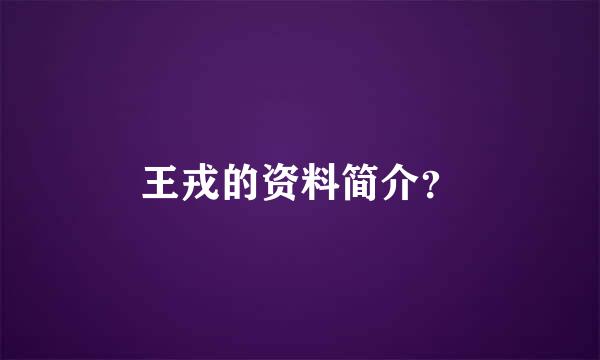 王戎的资料简介?